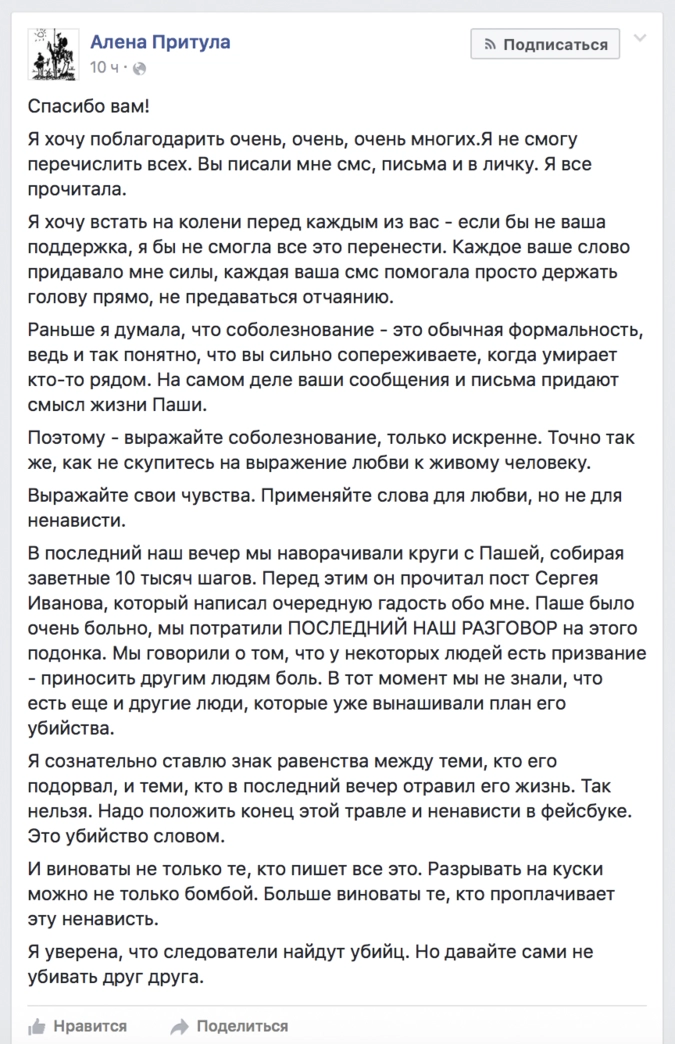 Алена Притула
10 ч ·

Подписаться

Спасибо вам!

Я хочу поблагодарить очень, очень, очень многих.Я не смогу перечислить всех. Вы писали мне смс, письма и в личку. Я все прочитала.

Я хочу встать на колени перед каждым из вас - если бы не ваша поддержка, я бы не смогла все это перенести. Каждое ваше слово придавало мне силы, каждая ваша смс помогала просто держать голову прямо, не предаваться отчаянию.

Раньше я думала, что соболезнование - это обычная формальность, ведь и так понятно, что вы сильно сопереживаете, когда умирает кто-то рядом. На самом деле ваши сообщения и письма придают смысл жизни Паши.

Поэтому - выражайте соболезнование, только искренне. Точно так же, как не скупитесь на выражение любви к живому человеку.

Выражайте свои чувства. Применяйте слова для любви, но не для ненависти.

В последний наш вечер мы наворачивали круги с Пашей, собирая заветные 10 тысяч шагов. Перед этим он прочитал пост Сергея Иванова, который написал очередную гадость обо мне. Паше было очень больно, мы потратили ПОСЛЕДНИЙ НАШ РАЗГОВОР на этого подонка. Мы говорили о том, что у некоторых людей есть призвание - приносить другим людям боль. В тот момент мы не знали, что есть еще и другие люди, которые уже вынашивали план его убийства.

Я сознательно ставлю знак равенства между теми, кто его подорвал, и теми, кто в последний вечер отравил его жизнь. Так нельзя. Надо положить конец этой травле и ненависти в фейсбуке. Это убийство словом.

И виноваты не только те, кто пишет все это. Разрывать на куски можно не только бомбой. Больше виноваты те, кто проплачивает эту ненависть.

Я уверена, что следователи найдут убийц. Но давайте сами не убивать друг друга.

Нравится
Поделиться